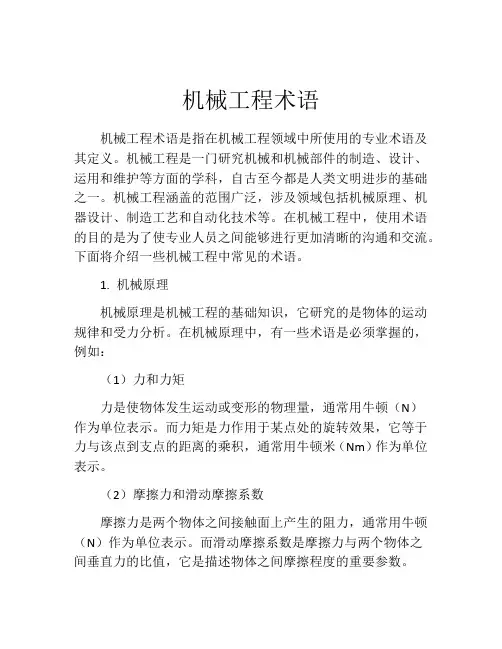 机械工程术语

机械工程术语是指在机械工程领域中所使用的专业术语及其定义。机械工程是一门研究机械和机械部件的制造、设计、运用和维护等方面的学科，自古至今都是人类文明进步的基础之一。机械工程涵盖的范围广泛，涉及领域包括机械原理、机器设计、制造工艺和自动化技术等。在机械工程中，使用术语的目的是为了使专业人员之间能够进行更加清晰的沟通和交流。下面将介绍一些机械工程中常见的术语。

1. 机械原理

机械原理是机械工程的基础知识，它研究的是物体的运动规律和受力分析。在机械原理中，有一些术语是必须掌握的，例如：

（1）力和力矩

力是使物体发生运动或变形的物理量，通常用牛顿（N）作为单位表示。而力矩是力作用于某点处的旋转效果，它等于力与该点到支点的距离的乘积，通常用牛顿米（Nm）作为单位表示。

（2）摩擦力和滑动摩擦系数

摩擦力是两个物体之间接触面上产生的阻力，通常用牛顿（N）作为单位表示。而滑动摩擦系数是摩擦力与两个物体之间垂直力的比值，它是描述物体之间摩擦程度的重要参数。